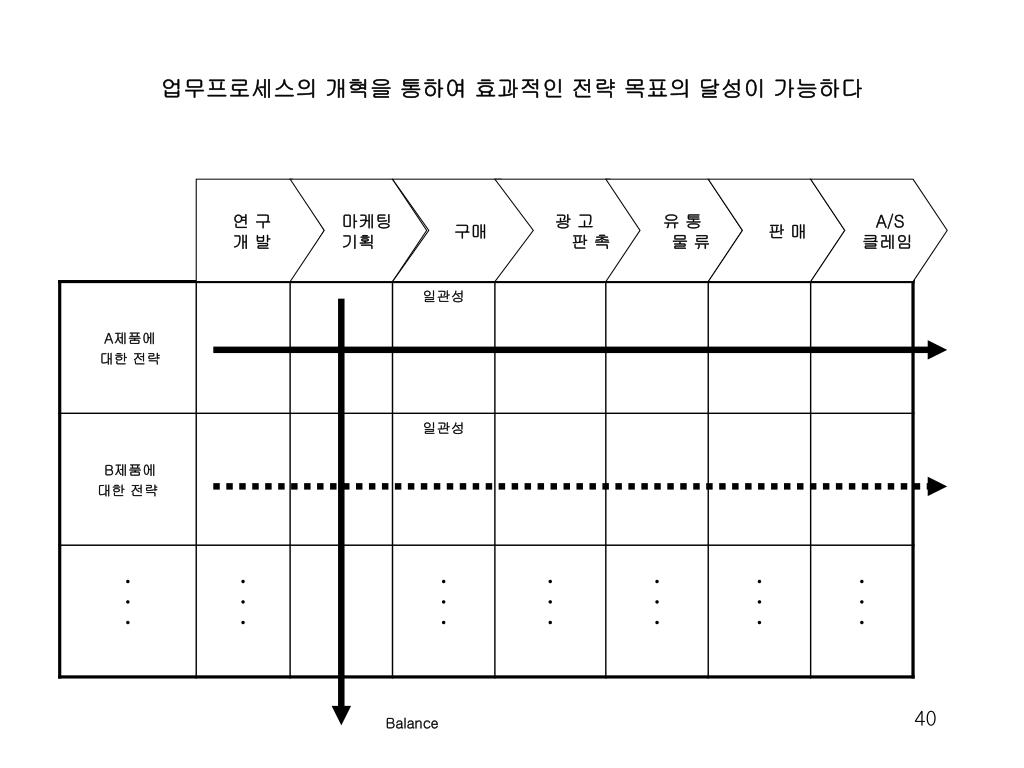 업무프로세스의 개혁을 통하여 효과적인 전략 목표의 달성이 가능하다

| | 연 구 개 발 | 마케팅 기획 | 구매 | 광 고 판 촉 | 유 통 물 류 | 판 매 | A/S 클레임 |
|---|---|---|---|---|---|---|---|
| A제품에 대한 전략 | | | 일관성 | | | | |
| B제품에 대한 전략 | | | 일관성 | | | | |
| ⋮ | ⋮ | | ⋮ | ⋮ | ⋮ | ⋮ | ⋮ |

Balance

40